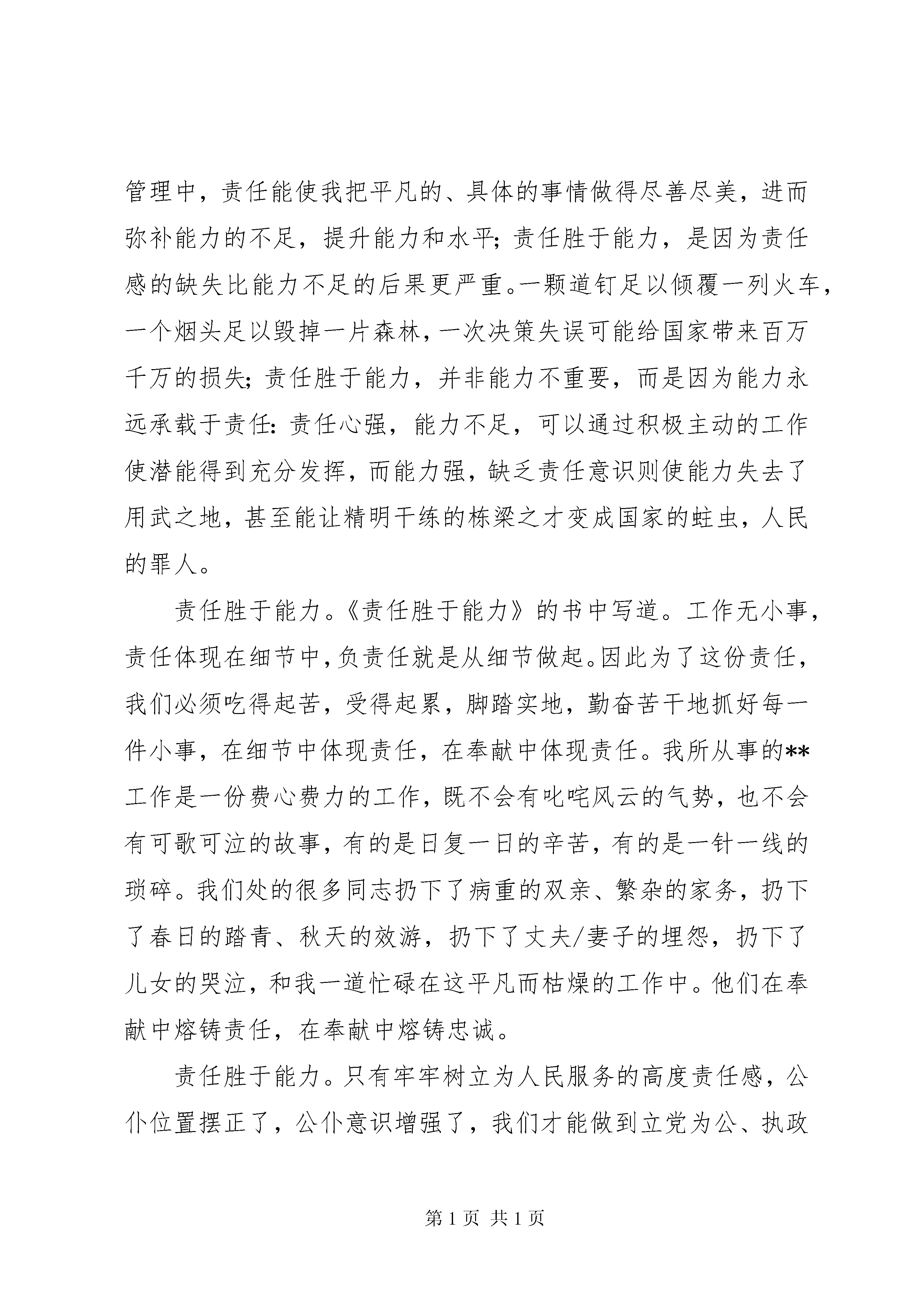 管理中，责任能使我把平凡的、具体的事情做得尽善尽美，进而弥补能力的不足，提升能力和水平;责任胜于能力，是因为责任感的缺失比能力不足的后果更严重。一颗道钉足以倾覆一列火车，一个烟头足以毁掉一片森林，一次决策失误可能给国家带来百万千万的损失;责任胜于能力，并非能力不重要，而是因为能力永远承载于责任:责任心强，能力不足，可以通过积极主动的工作使潜能得到充分发挥，而能力强，缺乏责任意识则使能力失去了用武之地，甚至能让精明干练的栋梁之才变成国家的蛀虫，人民的罪人。

责任胜于能力。《责任胜于能力》的书中写道。工作无小事，责任体现在细节中，负责任就是从细节做起。因此为了这份责任，我们必须吃得起苦，受得起累，脚踏实地，勤奋苦干地抓好每一件小事，在细节中体现责任，在奉献中体现责任。我所从事的**工作是一份费心费力的工作，既不会有叱咤风云的气势，也不会有可歌可泣的故事，有的是日复一日的辛苦，有的是一针一线的琐碎。我们处的很多同志扔下了病重的双亲、繁杂的家务，扔下了春日的踏青、秋天的效游，扔下了丈夫/妻子的埋怨，扔下了儿女的哭泣，和我一道忙碌在这平凡而枯燥的工作中。他们在奉献中熔铸责任，在奉献中熔铸忠诚。

责任胜于能力。只有牢牢树立为人民服务的高度责任感，公仆位置摆正了，公仆意识增强了，我们才能做到立党为公、执政

第 1 页 共 1 页